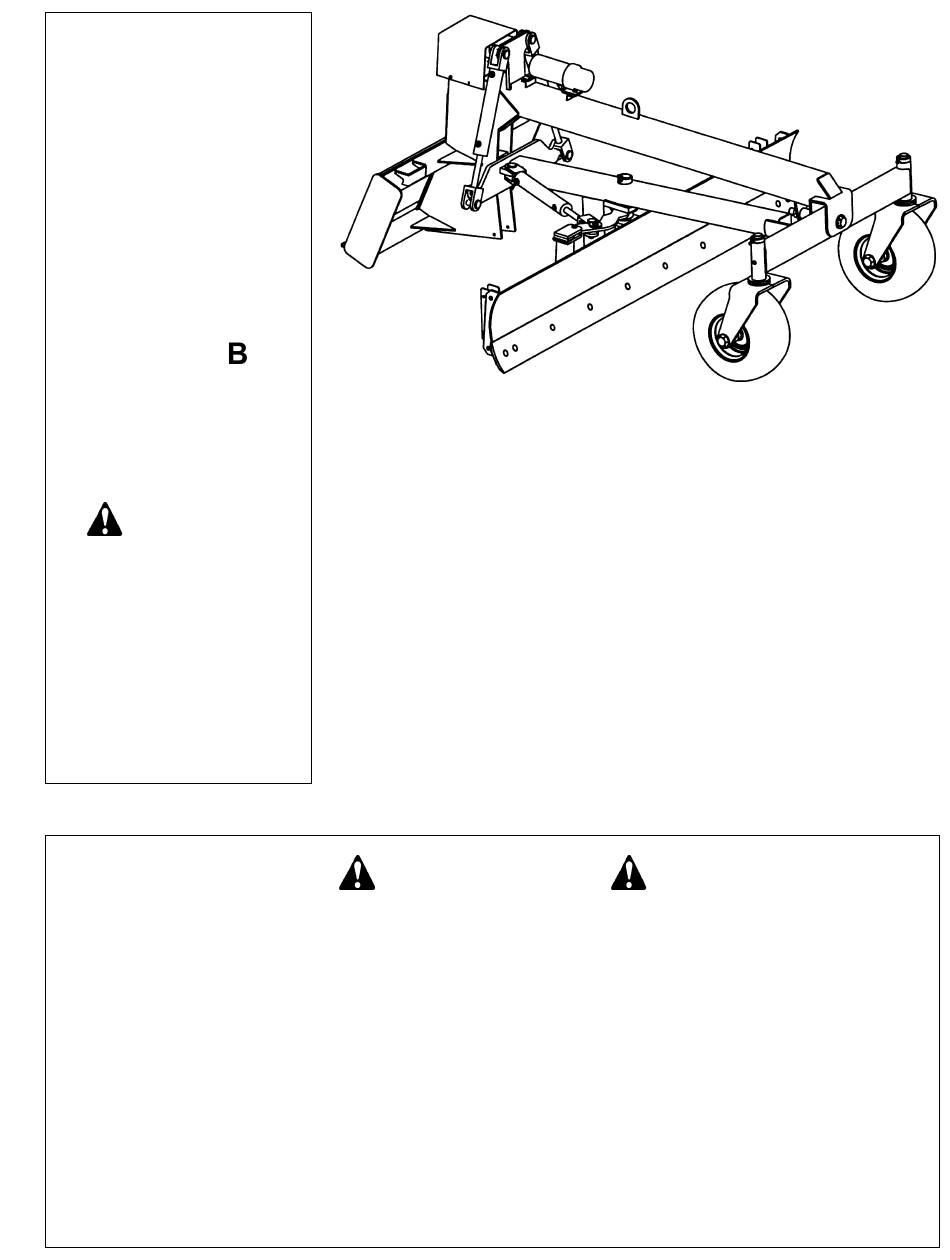 B